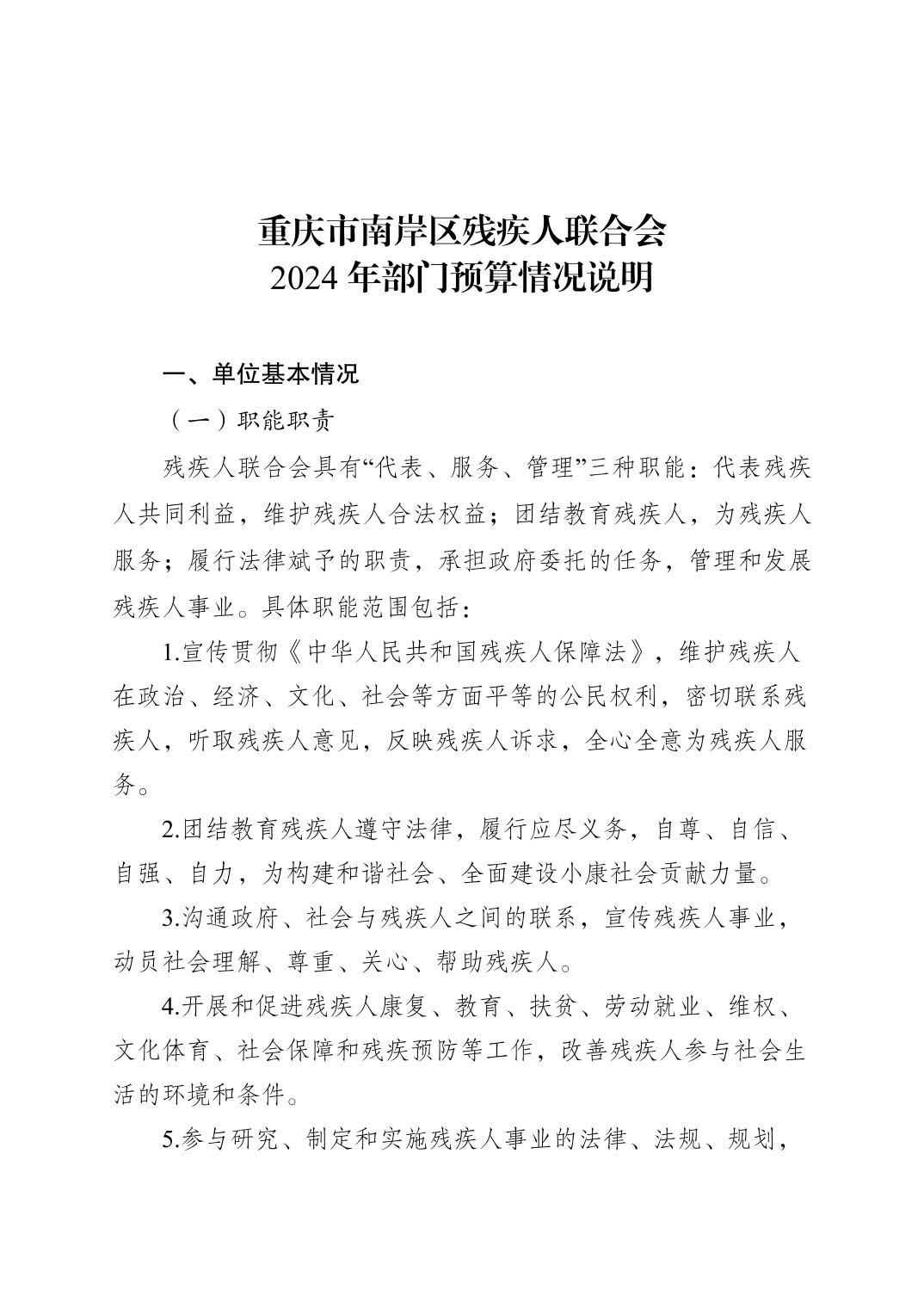 重庆市南岸区残疾人联合会
2024 年部门预算情况说明

一、单位基本情况

（一）职能职责

残疾人联合会具有“代表、服务、管理”三种职能：代表残疾人共同利益，维护残疾人合法权益；团结教育残疾人，为残疾人服务；履行法律赋予的职责，承担政府委托的任务，管理和发展残疾人事业。具体职能范围包括：

1.宣传贯彻《中华人民共和国残疾人保障法》，维护残疾人在政治、经济、文化、社会等方面平等的公民权利，密切联系残疾人，听取残疾人意见，反映残疾人诉求，全心全意为残疾人服务。

2.团结教育残疾人遵守法律，履行应尽义务，自尊、自信、自强、自力，为构建和谐社会、全面建设小康社会贡献力量。

3.沟通政府、社会与残疾人之间的联系，宣传残疾人事业，动员社会理解、尊重、关心、帮助残疾人。

4.开展和促进残疾人康复、教育、扶贫、劳动就业、维权、文化体育、社会保障和残疾预防等工作，改善残疾人参与社会生活的环境和条件。

5.参与研究、制定和实施残疾人事业的法律、法规、规划，